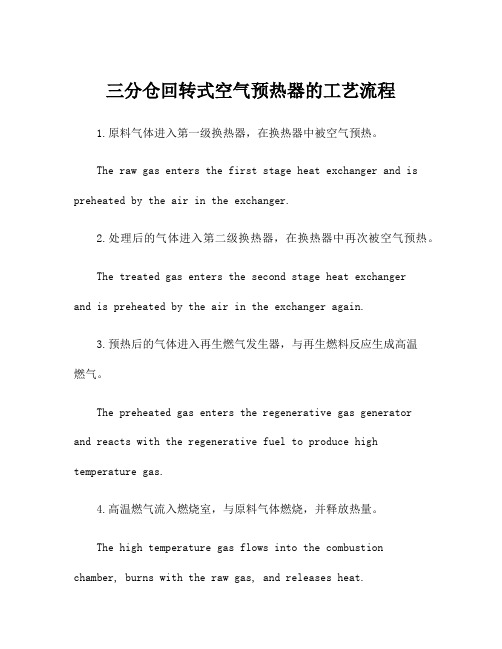 三分仓回转式空气预热器的工艺流程

1.原料气体进入第一级换热器，在换热器中被空气预热。

The raw gas enters the first stage heat exchanger and is preheated by the air in the exchanger.

2.处理后的气体进入第二级换热器，在换热器中再次被空气预热。

The treated gas enters the second stage heat exchanger and is preheated by the air in the exchanger again.

3.预热后的气体进入再生燃气发生器，与再生燃料反应生成高温燃气。

The preheated gas enters the regenerative gas generator and reacts with the regenerative fuel to produce high temperature gas.

4.高温燃气流入燃烧室，与原料气体燃烧，并释放热量。

The high temperature gas flows into the combustion chamber, burns with the raw gas, and releases heat.